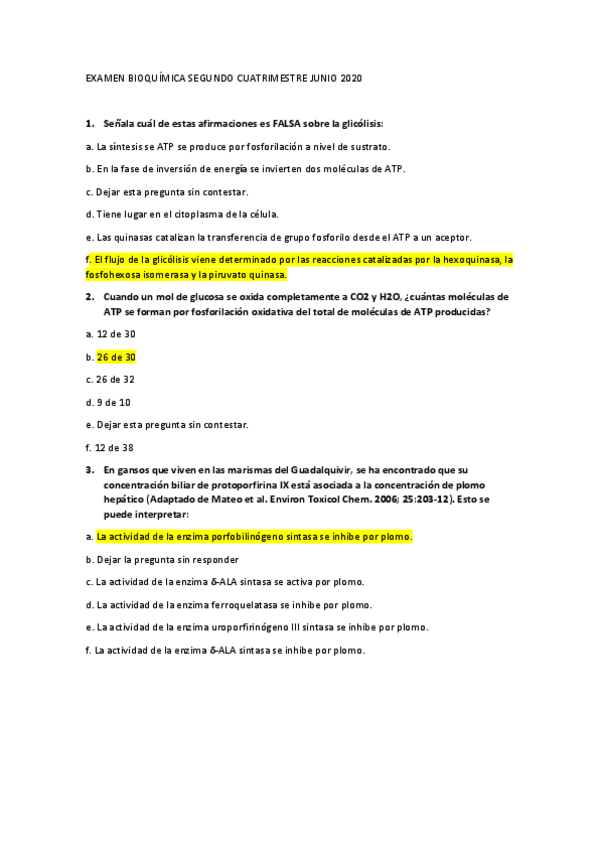 EXAMEN BIOQUÍMICA SEGUNDO CUATRIMESTRE JUNIO 2020

1. Señala cuál de estas afirmaciones es FALSA sobre la glicólisis:

a. La síntesis se ATP se produce por fosforilación a nivel de sustrato.

b. En la fase de inversión de energía se invierten dos moléculas de ATP.

c. Dejar esta pregunta sin contestar.

d. Tiene lugar en el citoplasma de la célula.

e. Las quinasas catalizan la transferencia de grupo fosforilo desde el ATP a un aceptor.

f. El flujo de la glicólisis viene determinado por las reacciones catalizadas por la hexoquinasa, la fosfohexosa isomerasa y la piruvato quinasa.

2. Cuando un mol de glucosa se oxida completamente a CO2 y H2O, ¿cuántas moléculas de ATP se forman por fosforilación oxidativa del total de moléculas de ATP producidas?

a. 12 de 30

b. 26 de 30

c. 26 de 32

d. 9 de 10

e. Dejar esta pregunta sin contestar.

f. 12 de 38

3. En gansos que viven en las marismas del Guadalquivir, se ha encontrado que su concentración biliar de protoporfirina IX está asociada a la concentración de plomo hepático (Adaptado de Mateo et al. Environ Toxicol Chem. 2006; 25:203-12). Esto se puede interpretar:

a. La actividad de la enzima porfobilinógeno sintasa se inhibe por plomo.

b. Dejar la pregunta sin responder

c. La actividad de la enzima δ-ALA sintasa se activa por plomo.

d. La actividad de la enzima ferroquelatasa se inhibe por plomo.

e. La actividad de la enzima uroporfirinógeno III sintasa se inhibe por plomo.

f. La actividad de la enzima δ-ALA sintasa se inhibe por plomo.